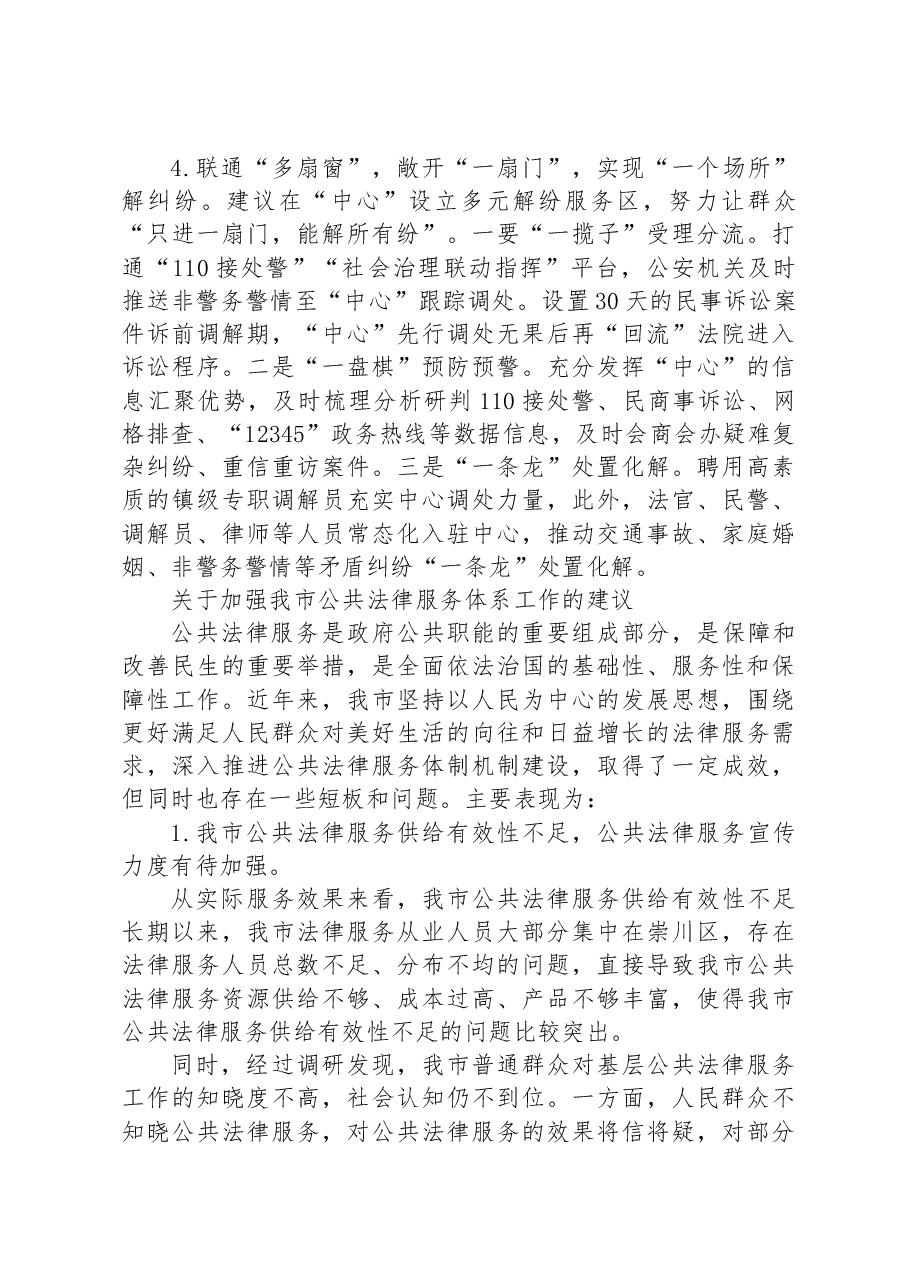 4.联通“多扇窗”，敞开“一扇门”，实现“一个场所”解纠纷。建议在“中心”设立多元解纷服务区，努力让群众“只进一扇门，能解所有纷”。一要“一揽子”受理分流。打通“110接处警”“社会治理联动指挥”平台，公安机关及时推送非警务警情至“中心”跟踪调处。设置30天的民事诉讼案件诉前调解期，“中心”先行调处无果后再“回流”法院进入诉讼程序。二是“一盘棋”预防预警。充分发挥“中心”的信息汇聚优势，及时梳理分析研判110接处警、民商事诉讼、网格排查、“12345”政务热线等数据信息，及时会商会办疑难复杂纠纷、重信重访案件。三是“一条龙”处置化解。聘用高素质的镇级专职调解员充实中心调处力量，此外，法官、民警、调解员、律师等人员常态化入驻中心，推动交通事故、家庭婚姻、非警务警情等矛盾纠纷“一条龙”处置化解。

关于加强我市公共法律服务体系工作的建议

公共法律服务是政府公共职能的重要组成部分，是保障和改善民生的重要举措，是全面依法治国的基础性、服务性和保障性工作。近年来，我市坚持以人民为中心的发展思想，围绕更好满足人民群众对美好生活的向往和日益增长的法律服务需求，深入推进公共法律服务体制机制建设，取得了一定成效，但同时也存在一些短板和问题。主要表现为：

1.我市公共法律服务供给有效性不足，公共法律服务宣传力度有待加强。

从实际服务效果来看，我市公共法律服务供给有效性不足长期以来，我市法律服务从业人员大部分集中在崇川区，存在法律服务人员总数不足、分布不均的问题，直接导致我市公共法律服务资源供给不够、成本过高、产品不够丰富，使得我市公共法律服务供给有效性不足的问题比较突出。

同时，经过调研发现，我市普通群众对基层公共法律服务工作的知晓度不高，社会认知仍不到位。一方面，人民群众不知晓公共法律服务，对公共法律服务的效果将信将疑，对部分